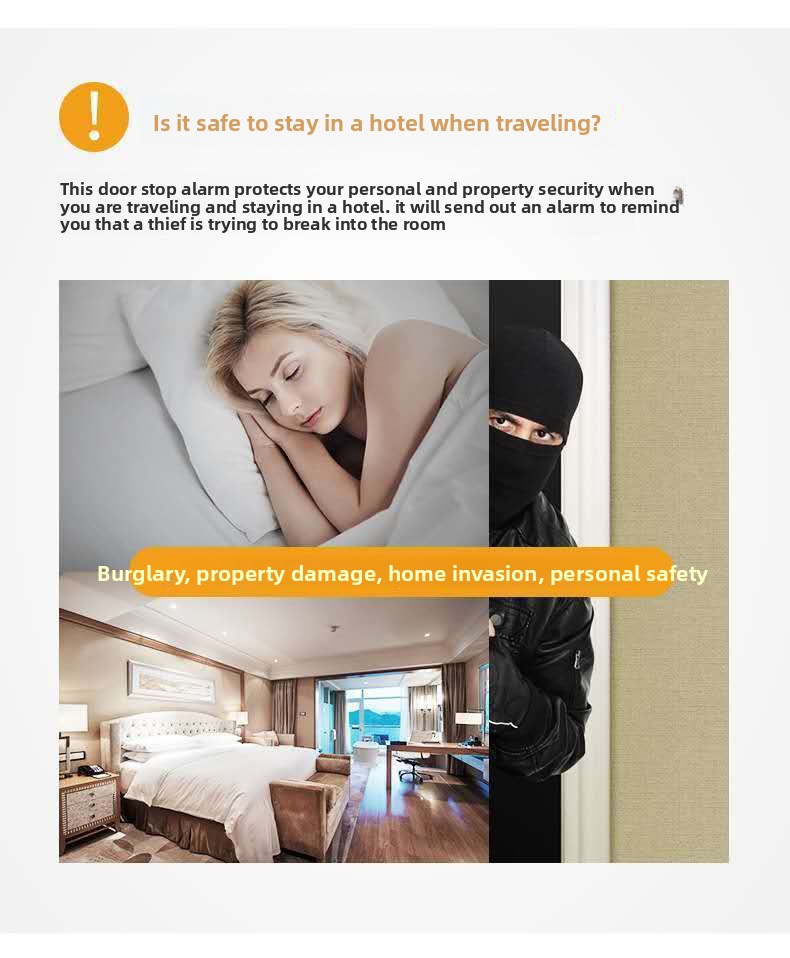 !

Is it safe to stay in a hotel when traveling?

This door stop alarm protects your personal and property security when you are traveling and staying in a hotel. it will send out an alarm to remind you that a thief is trying to break into the room

Burglary, property damage, home invasion, personal safety